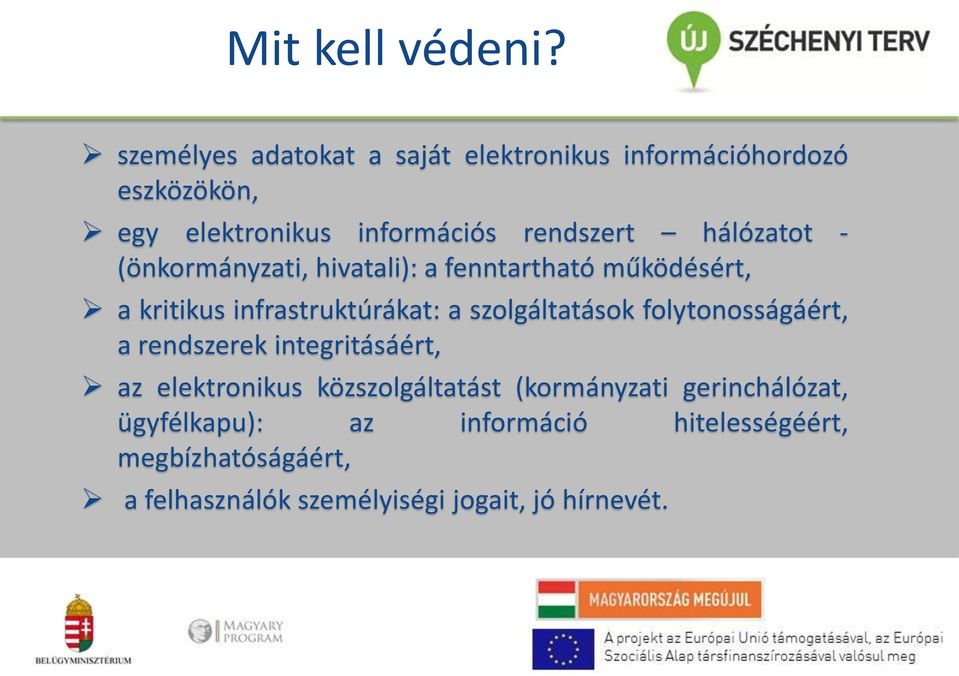 Mit kell védeni?

ÚJ SZÉCHENYI TERV

➢ személyes adatokat a saját elektronikus információhordozó eszközökön,

➢ egy elektronikus információs rendszert – hálózatot - (önkormányzati, hivatali): a fenntartható működésért,

➢ a kritikus infrastruktúrákat: a szolgáltatások folytonosságáért, a rendszerek integritásáért,

➢ az elektronikus közszolgáltatást (kormányzati gerinchálózat, ügyfélkapu): az információ hitelességéért, megbízhatóságáért,

➢ a felhasználók személyiségi jogait, jó hírnevét.

BELÜGYMINISZTÉRIUM

MAGYARY PROGRAM

MAGYARORSZÁG MEGÚJUL

A projekt az Európai Unió támogatásával, az Európai Szociális Alap társfinanszírozásával valósul meg